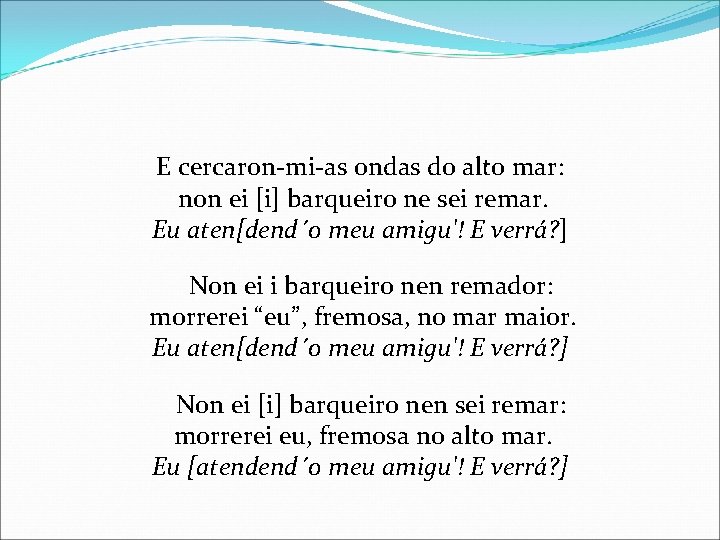 E cercaron-mi-as ondas do alto mar:
non ei [i] barqueiro ne sei remar.
Eu aten[dend´o meu amigu'! E verrá?]

Non ei i barqueiro nen remador:
morrerei “eu”, fremosa, no mar maior.
Eu aten[dend´o meu amigu'! E verrá?]

Non ei [i] barqueiro nen sei remar:
morrerei eu, fremosa no alto mar.
Eu [atendend´o meu amigu'! E verrá?]